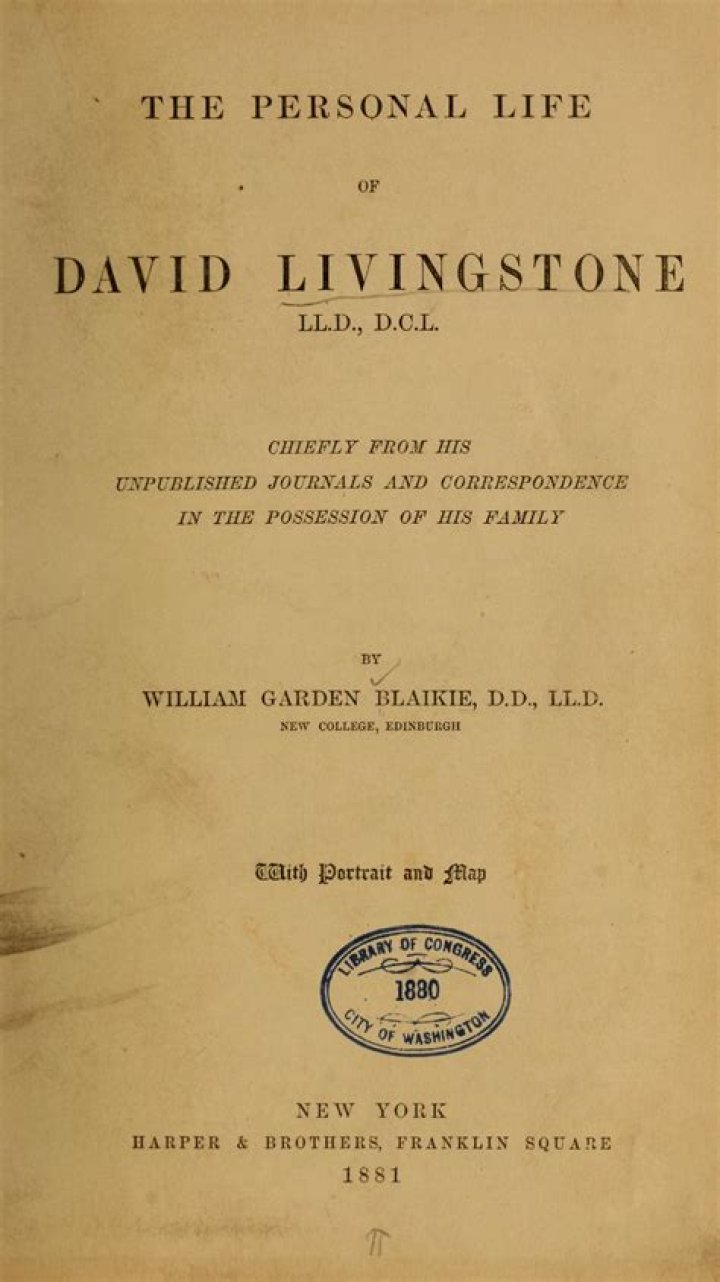 THE PERSONAL LIFE

OF

DAVID LIVINGSTONE

LL.D., D.C.L.

CHIEFLY FROM HIS UNPUBLISHED JOURNALS AND CORRESPONDENCE IN THE POSSESSION OF HIS FAMILY

BY

WILLIAM GARDEN BLAIKIE, D.D., LL.D.

NEW COLLEGE, EDINBURGH

With Portrait and Map

LIBRARY OF CONGRESS 1880 CITY OF WASHINGTON

NEW YORK
HARPER & BROTHERS, FRANKLIN SQUARE
1881